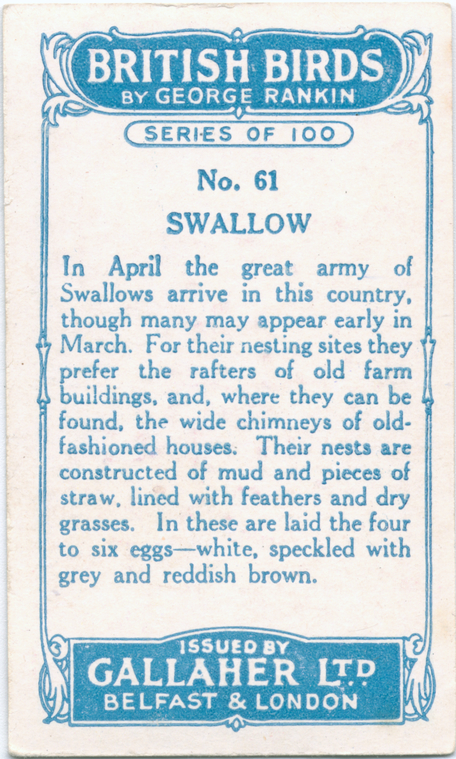 BRITISH BIRDS
BY GEORGE RANKIN

SERIES OF 100

No. 61

SWALLOW

In April the great army of Swallows arrive in this country, though many may appear early in March. For their nesting sites they prefer the rafters of old farm buildings, and, where they can be found, the wide chimneys of old-fashioned houses. Their nests are constructed of mud and pieces of straw, lined with feathers and dry grasses. In these are laid the four to six eggs—white, speckled with grey and reddish brown.

ISSUED BY
GALLAHER LTD
BELFAST & LONDON